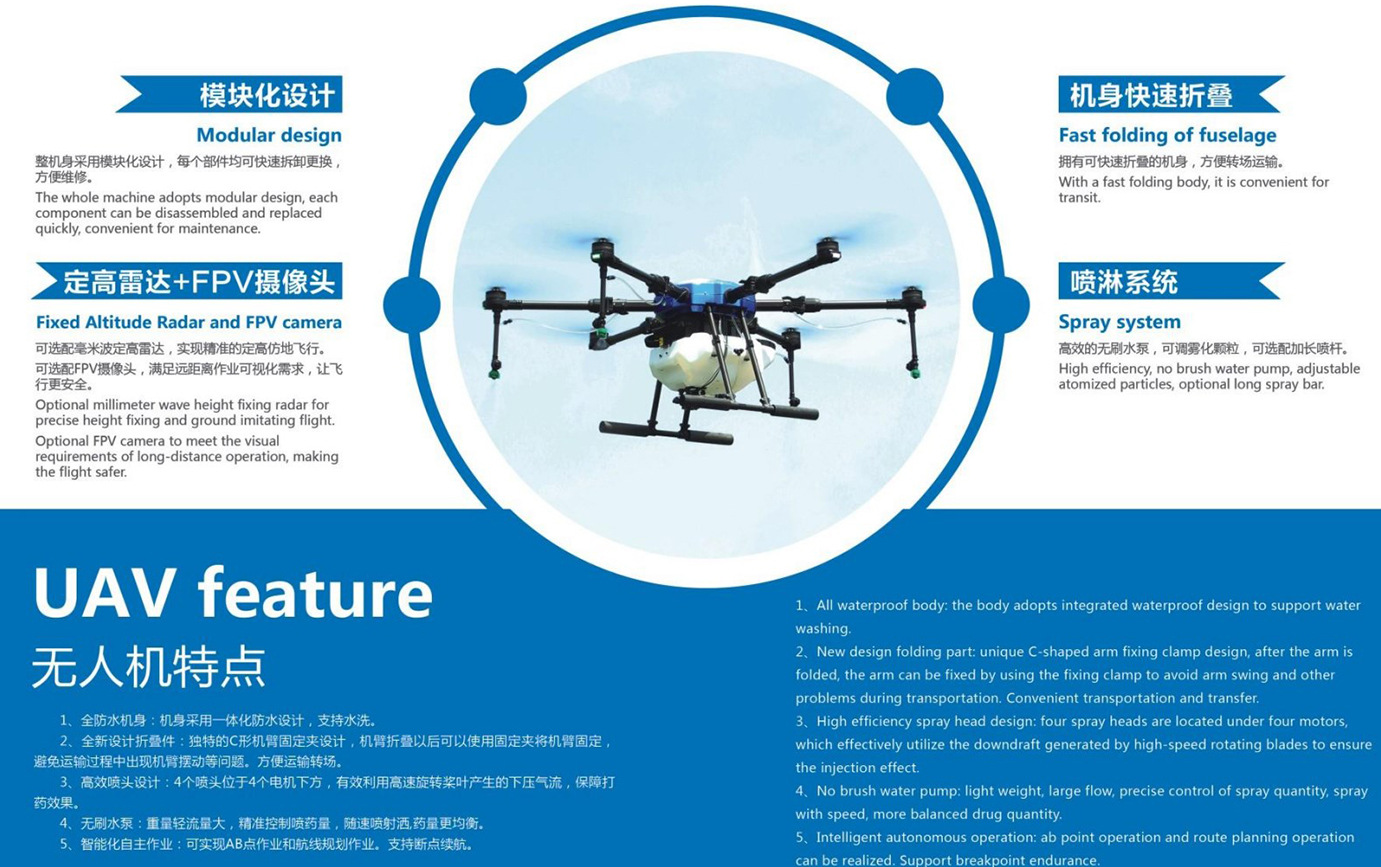 模块化设计

Modular design

整机身采用模块化设计，每个部件均可快速拆卸更换，方便维修。

The whole machine adopts modular design, each component can be disassembled and replaced quickly, convenient for maintenance.

定高雷达+FPV摄像头

Fixed Altitude Radar and FPV camera

可选配毫米波定高雷达，实现精准的定高仿地飞行。

可选配FPV摄像头，满足远距离作业可视化需求，让飞行更安全。

Optional millimeter wave height fixing radar for precise height fixing and ground imitating flight.

Optional FPV camera to meet the visual requirements of long-distance operation, making the flight safer.

机身快速折叠

Fast folding of fuselage

拥有可快速折叠的机身，方便转场运输。

With a fast folding body, it is convenient for transit.

喷淋系统

Spray system

高效的无刷水泵，可调雾化颗粒，可选配加长喷杆。

High efficiency, no brush water pump, adjustable atomized particles, optional long spray bar.

UAV feature

无人机特点

1、全防水机身：机身采用一体化防水设计，支持水洗。

2、全新设计折叠件：独特的C形机臂固定夹设计，机臂折叠以后可以使用固定夹将机臂固定，避免运输过程中出现机臂摆动等问题。方便运输转场。

3、高效喷头设计：4个喷头位于4个电机下方，有效利用高速旋转桨叶产生的下压气流，保障打药效果。

4、无刷水泵：重量轻流量大，精准控制喷药量，随速喷射洒，药量更均衡。

5、智能化自主作业：可实现AB点作业和航线规划作业。支持断点续航。

1、All waterproof body: the body adopts integrated waterproof design to support water washing.

2、New design folding part: unique C-shaped arm fixing clamp design, after the arm is folded, the arm can be fixed by using the fixing clamp to avoid arm swing and other problems during transportation. Convenient transportation and transfer.

3、High efficiency spray head design: four spray heads are located under four motors, which effectively utilize the downdraft generated by high-speed rotating blades to ensure the injection effect.

4、No brush water pump: light weight, large flow, precise control of spray quantity, spray with speed, more balanced drug quantity.

5、Intelligent autonomous operation: ab point operation and route planning operation can be realized. Support breakpoint endurance.